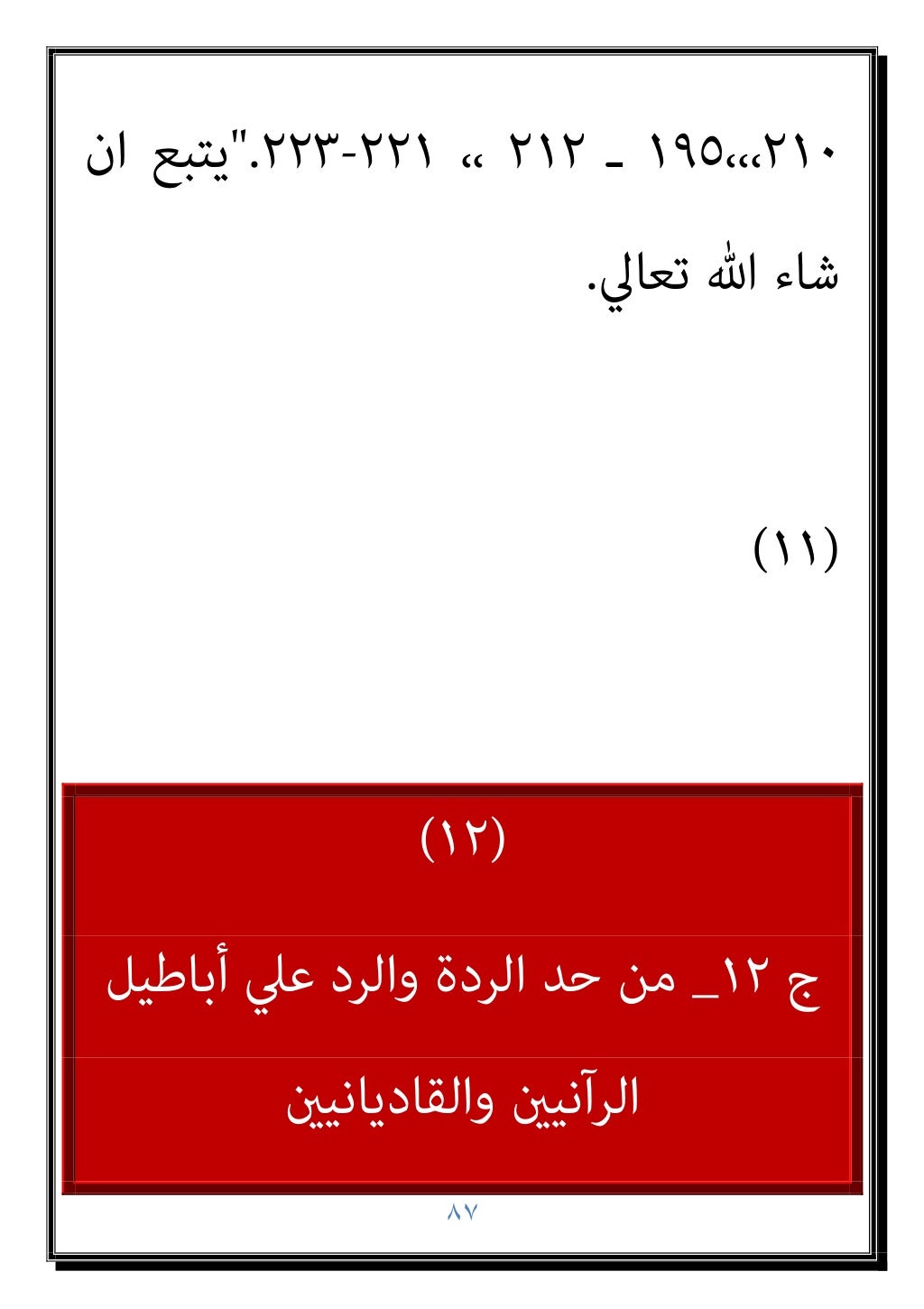 ٢١٠،،،١٩٥ ـ ٢١٢ ،، ٢٢١-٢٢٣."يتبع ان شاء الله تعالي.

(١١)

(١٢)

ج ١٢_ من حد الردة والرد علي أباطيل الرآنيين والقاديانيين

٨٧